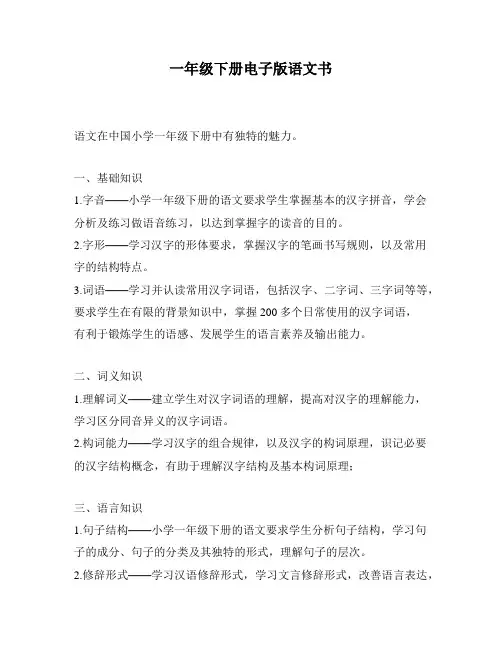 一年级下册电子版语文书

语文在中国小学一年级下册中有独特的魅力。

一、基础知识

1.字音——小学一年级下册的语文要求学生掌握基本的汉字拼音，学会分析及练习做语音练习，以达到掌握字的读音的目的。

2.字形——学习汉字的形体要求，掌握汉字的笔画书写规则，以及常用字的结构特点。

3.词语——学习并认读常用汉字词语，包括汉字、二字词、三字词等等，要求学生在有限的背景知识中，掌握 200 多个日常使用的汉字词语，有利于锻炼学生的语感、发展学生的语言素养及输出能力。

二、词义知识

1.理解词义——建立学生对汉字词语的理解，提高对汉字的理解能力，学习区分同音异义的汉字词语。

2.构词能力——学习汉字的组合规律，以及汉字的构词原理，识记必要的汉字结构概念，有助于理解汉字结构及基本构词原理；

三、语言知识

1.句子结构——小学一年级下册的语文要求学生分析句子结构，学习句子的成分、句子的分类及其独特的形式，理解句子的层次。

2.修辞形式——学习汉语修辞形式，学习文言修辞形式，改善语言表达，